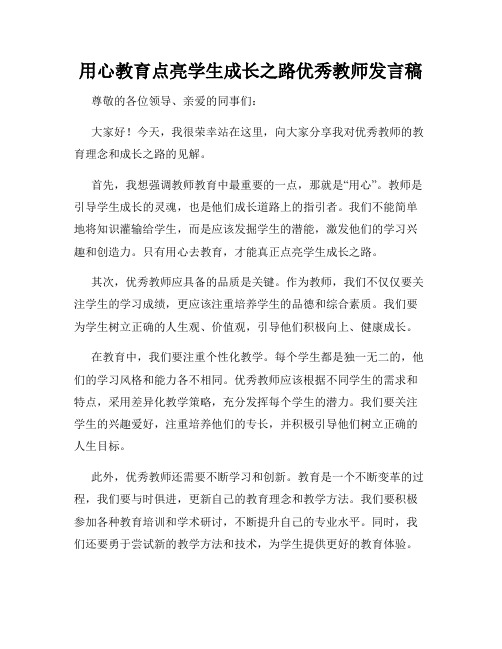 用心教育点亮学生成长之路优秀教师发言稿

尊敬的各位领导、亲爱的同事们：

大家好！今天，我很荣幸站在这里，向大家分享我对优秀教师的教育理念和成长之路的见解。

首先，我想强调教师教育中最重要的一点，那就是“用心”。教师是引导学生成长的灵魂，也是他们成长道路上的指引者。我们不能简单地将知识灌输给学生，而是应该发掘学生的潜能，激发他们的学习兴趣和创造力。只有用心去教育，才能真正点亮学生成长之路。

其次，优秀教师应具备的品质是关键。作为教师，我们不仅仅要关注学生的学习成绩，更应该注重培养学生的品德和综合素质。我们要为学生树立正确的人生观、价值观，引导他们积极向上、健康成长。

在教育中，我们要注重个性化教学。每个学生都是独一无二的，他们的学习风格和能力各不相同。优秀教师应该根据不同学生的需求和特点，采用差异化教学策略，充分发挥每个学生的潜力。我们要关注学生的兴趣爱好，注重培养他们的专长，并积极引导他们树立正确的人生目标。

此外，优秀教师还需要不断学习和创新。教育是一个不断变革的过程，我们要与时俱进，更新自己的教育理念和教学方法。我们要积极参加各种教育培训和学术研讨，不断提升自己的专业水平。同时，我们还要勇于尝试新的教学方法和技术，为学生提供更好的教育体验。